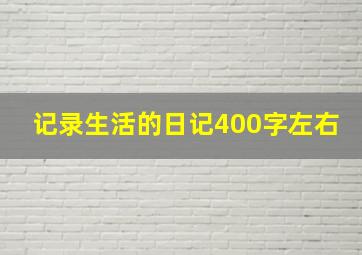 记录生活的日记400字左右